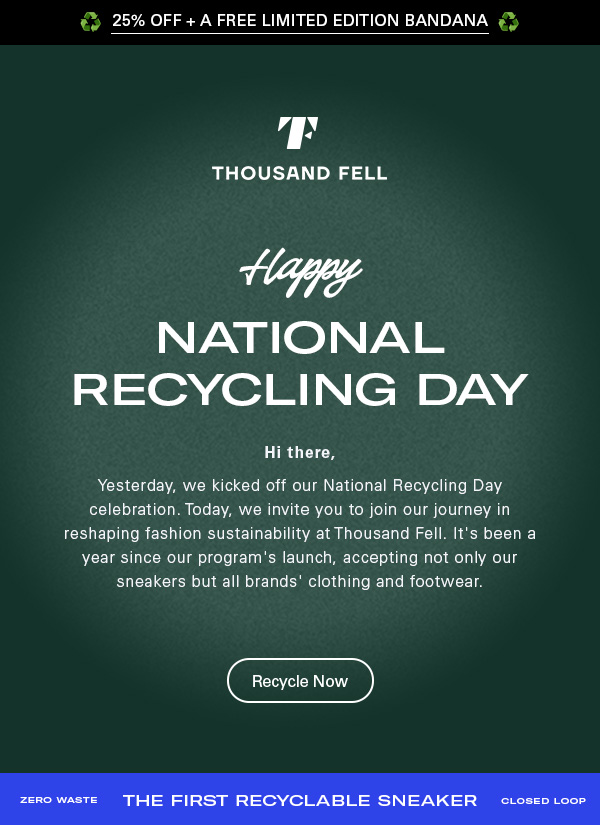 ♻️ 25% OFF + A FREE LIMITED EDITION BANDANA ♻️

TF
THOUSAND FELL

Happy
NATIONAL RECYCLING DAY

Hi there,

Yesterday, we kicked off our National Recycling Day celebration. Today, we invite you to join our journey in reshaping fashion sustainability at Thousand Fell. It's been a year since our program's launch, accepting not only our sneakers but all brands' clothing and footwear.

Recycle Now

ZERO WASTE THE FIRST RECYCLABLE SNEAKER CLOSED LOOP